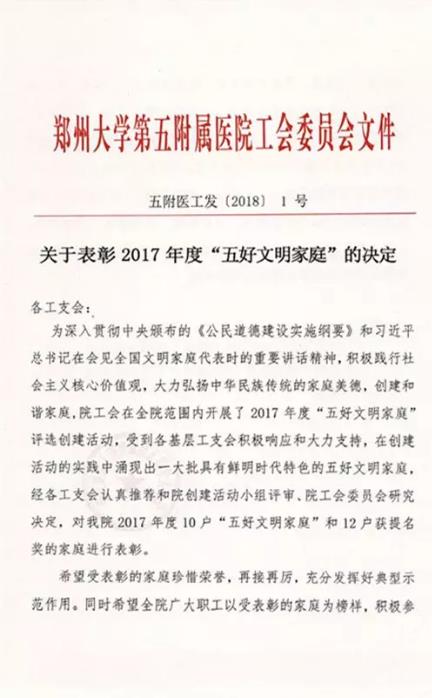 郑州大学第五附属医院工会委员会文件

五附医工发〔2018〕 1 号

关于表彰 2017 年度“五好文明家庭”的决定

各工支会：

为深入贯彻中央颁布的《公民道德建设实施纲要》和习近平总书记在会见全国文明家庭代表时的重要讲话精神，积极践行社会主义核心价值观，大力弘扬中华民族传统的家庭美德，创建和谐家庭，院工会在全院范围内开展了 2017 年度“五好文明家庭”评选创建活动，受到各基层工支会积极响应和大力支持，在创建活动的实践中涌现出一大批具有鲜明时代特色的五好文明家庭，经各工支会认真推荐和院创建活动小组评审、院工会委员会研究决定，对我院 2017 年度 10 户“五好文明家庭”和 12 户获提名奖的家庭进行表彰。

希望受表彰的家庭珍惜荣誉，再接再厉，充分发挥好典型示范作用。同时希望全院广大职工以受表彰的家庭为榜样，积极参